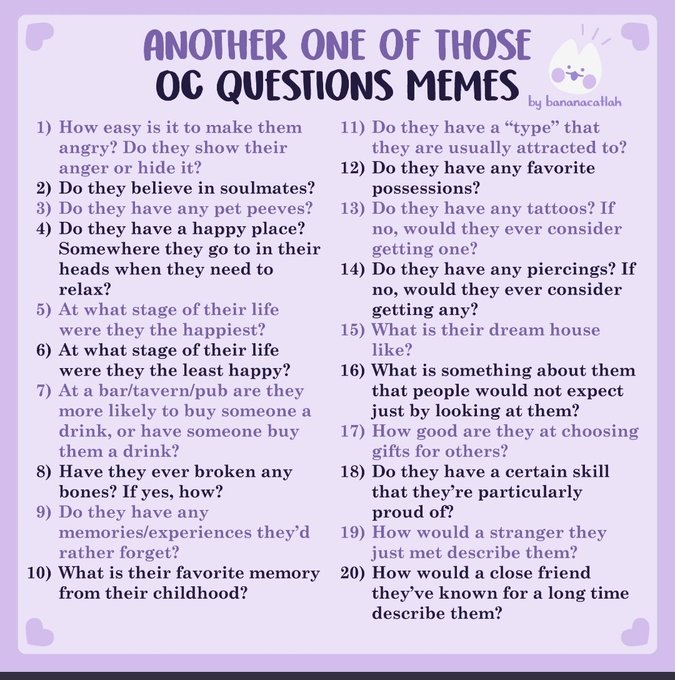 ANOTHER ONE OF THOSE
OC QUESTIONS MEMES

by bananacatlah

1) How easy is it to make them angry? Do they show their anger or hide it?
2) Do they believe in soulmates?
3) Do they have any pet peeves?
4) Do they have a happy place? Somewhere they go to in their heads when they need to relax?
5) At what stage of their life were they the happiest?
6) At what stage of their life were they the least happy?
7) At a bar/tavern/pub are they more likely to buy someone a drink, or have someone buy them a drink?
8) Have they ever broken any bones? If yes, how?
9) Do they have any memories/experiences they'd rather forget?
10) What is their favorite memory from their childhood?

11) Do they have a "type" that they are usually attracted to?
12) Do they have any favorite possessions?
13) Do they have any tattoos? If no, would they ever consider getting one?
14) Do they have any piercings? If no, would they ever consider getting any?
15) What is their dream house like?
16) What is something about them that people would not expect just by looking at them?
17) How good are they at choosing gifts for others?
18) Do they have a certain skill that they're particularly proud of?
19) How would a stranger they just met describe them?
20) How would a close friend they've known for a long time describe them?